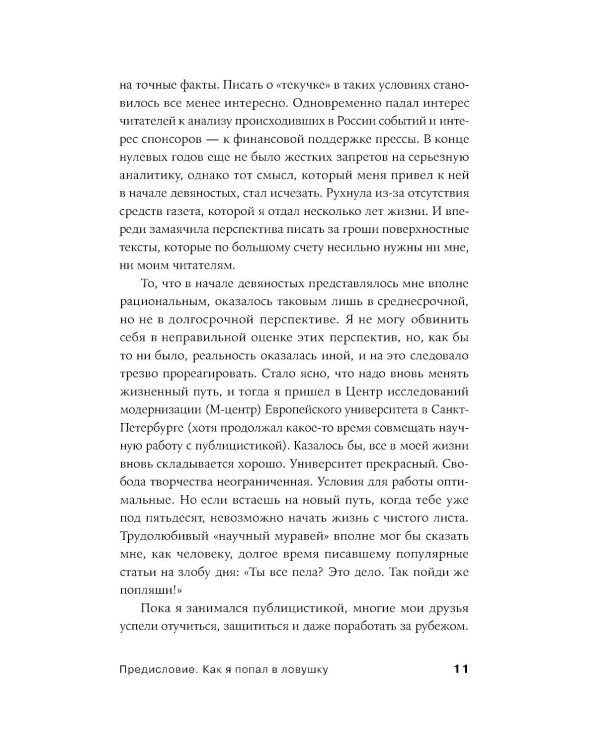 на точные факты. Писать о «текучке» в таких условиях становилось все менее интересно. Одновременно падал интерес читателей к анализу происходивших в России событий и интерес спонсоров — к финансовой поддержке прессы. В конце нулевых годов еще не было жестких запретов на серьезную аналитику, однако тот смысл, который меня привел к ней в начале девяностых, стал исчезать. Рухнула из-за отсутствия средств газета, которой я отдал несколько лет жизни. И впереди замаячила перспектива писать за гроши поверхностные тексты, которые по большому счету несильно нужны ни мне, ни моим читателям.

То, что в начале девяностых представлялось мне вполне рациональным, оказалось таковым лишь в среднесрочной, но не в долгосрочной перспективе. Я не могу обвинить себя в неправильной оценке этих перспектив, но, как бы то ни было, реальность оказалась иной, и на это следовало трезво прореагировать. Стало ясно, что надо вновь менять жизненный путь, и тогда я пришел в Центр исследований модернизации (М-центр) Европейского университета в Санкт-Петербурге (хотя продолжал какое-то время совмещать научную работу с публицистикой). Казалось бы, все в моей жизни вновь складывается хорошо. Университет прекрасный. Свобода творчества неограниченная. Условия для работы оптимальные. Но если встаешь на новый путь, когда тебе уже под пятьдесят, невозможно начать жизнь с чистого листа. Трудолюбивый «научный муравей» вполне мог бы сказать мне, как человеку, долгое время писавшему популярные статьи на злобу дня: «Ты все пела? Это дело. Так пойди же попляши!»

Пока я занимался публицистикой, многие мои друзья успели отучиться, защититься и даже поработать за рубежом.

Предисловие. Как я попал в ловушку 11